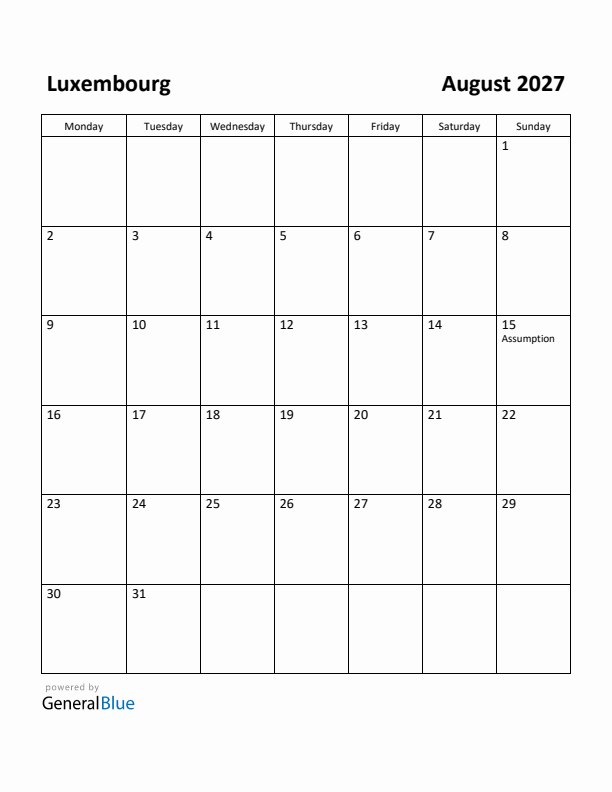 Luxembourg

August 2027

| Monday | Tuesday | Wednesday | Thursday | Friday | Saturday | Sunday |
|---|---|---|---|---|---|---|
| | | | | | | 1 |
| 2 | 3 | 4 | 5 | 6 | 7 | 8 |
| 9 | 10 | 11 | 12 | 13 | 14 | 15 Assumption |
| 16 | 17 | 18 | 19 | 20 | 21 | 22 |
| 23 | 24 | 25 | 26 | 27 | 28 | 29 |
| 30 | 31 | | | | | |

powered by
GeneralBlue